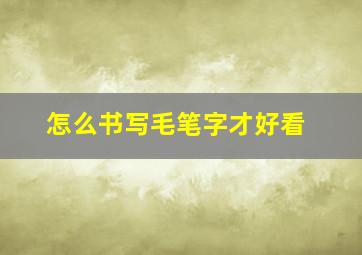 怎么书写毛笔字才好看